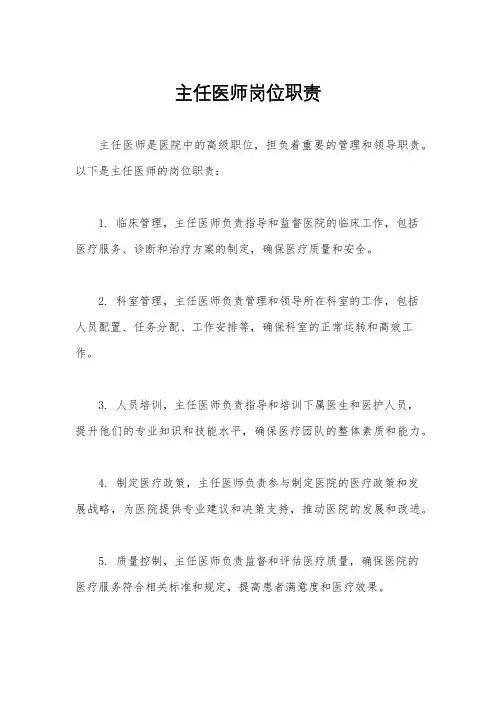 主任医师岗位职责

主任医师是医院中的高级职位，担负着重要的管理和领导职责。以下是主任医师的岗位职责：

1. 临床管理，主任医师负责指导和监督医院的临床工作，包括医疗服务、诊断和治疗方案的制定，确保医疗质量和安全。

2. 科室管理，主任医师负责管理和领导所在科室的工作，包括人员配置、任务分配、工作安排等，确保科室的正常运转和高效工作。

3. 人员培训，主任医师负责指导和培训下属医生和医护人员，提升他们的专业知识和技能水平，确保医疗团队的整体素质和能力。

4. 制定医疗政策，主任医师负责参与制定医院的医疗政策和发展战略，为医院提供专业建议和决策支持，推动医院的发展和改进。

5. 质量控制，主任医师负责监督和评估医疗质量，确保医院的医疗服务符合相关标准和规定，提高患者满意度和医疗效果。